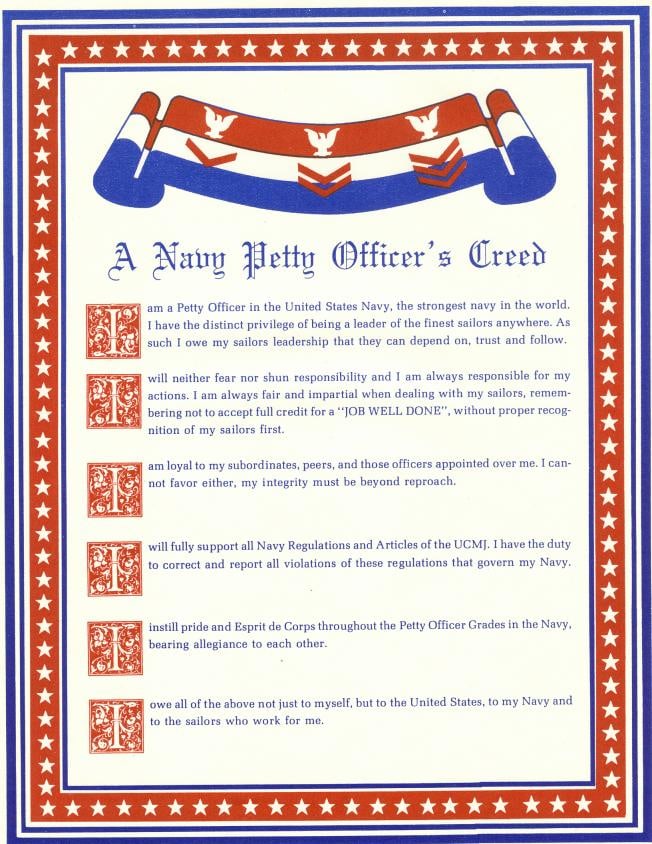 A Navy Petty Officer's Creed

I am a Petty Officer in the United States Navy, the strongest navy in the world. I have the distinct privilege of being a leader of the finest sailors anywhere. As such I owe my sailors leadership that they can depend on, trust and follow.

I will neither fear nor shun responsibility and I am always responsible for my actions. I am always fair and impartial when dealing with my sailors, remembering not to accept full credit for a "JOB WELL DONE", without proper recognition of my sailors first.

I am loyal to my subordinates, peers, and those officers appointed over me. I cannot favor either, my integrity must be beyond reproach.

I will fully support all Navy Regulations and Articles of the UCMJ. I have the duty to correct and report all violations of these regulations that govern my Navy.

I instill pride and Esprit de Corps throughout the Petty Officer Grades in the Navy, bearing allegiance to each other.

I owe all of the above not just to myself, but to the United States, to my Navy and to the sailors who work for me.